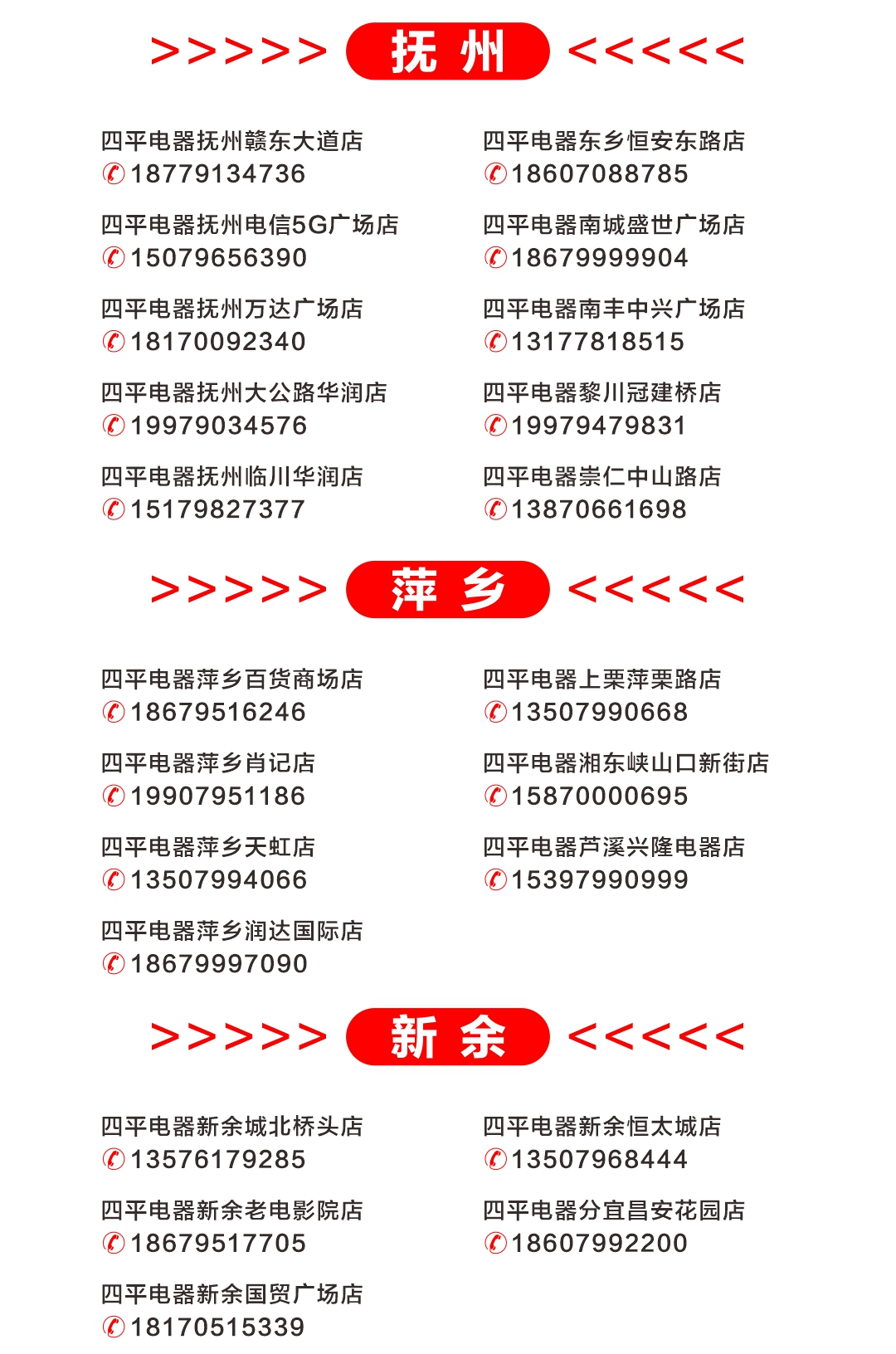 >>>>> 抚 州 <<<<<

四平电器抚州赣东大道店
18779134736

四平电器抚州电信5G广场店
15079656390

四平电器抚州万达广场店
18170092340

四平电器抚州大公路华润店
19979034576

四平电器抚州临川华润店
15179827377

四平电器东乡恒安东路店
18607088785

四平电器南城盛世广场店
18679999904

四平电器南丰中兴广场店
13177818515

四平电器黎川冠建桥店
19979479831

四平电器崇仁中山路店
13870661698

>>>>> 萍 乡 <<<<<

四平电器萍乡百货商场店
18679516246

四平电器萍乡肖记店
19907951186

四平电器萍乡天虹店
13507994066

四平电器萍乡润达国际店
18679997090

四平电器上栗萍栗路店
13507990668

四平电器湘东峡山口新街店
15870000695

四平电器芦溪兴隆电器店
15397990999

>>>>> 新 余 <<<<<

四平电器新余城北桥头店
13576179285

四平电器新余老电影院店
18679517705

四平电器新余国贸广场店
18170515339

四平电器新余恒太城店
13507968444

四平电器分宜昌安花园店
18607992200